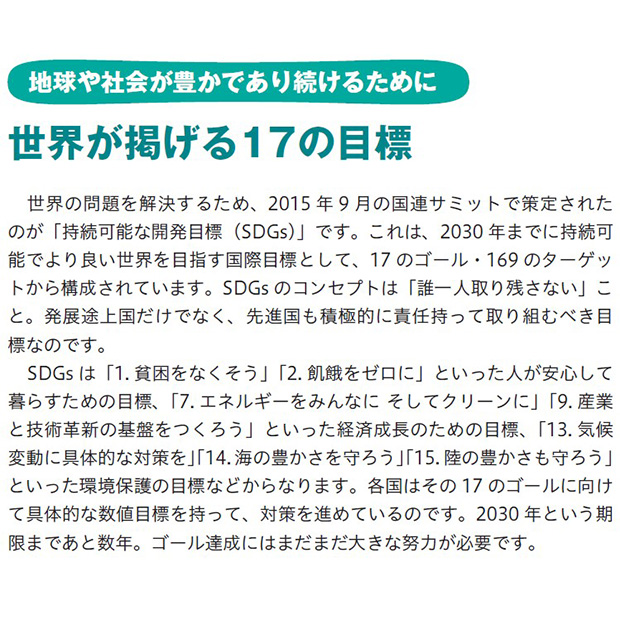 地球や社会が豊かであり続けるために

世界が掲げる17の目標

世界の問題を解決するため、2015 年 9 月の国連サミットで策定されたのが「持続可能な開発目標（SDGs）」です。これは、2030 年までに持続可能でより良い世界を目指す国際目標として、17 のゴール・169 のターゲットから構成されています。SDGs のコンセプトは「誰一人取り残さない」こと。発展途上国だけでなく、先進国も積極的に責任持って取り組むべき目標なのです。

SDGs は「1. 貧困をなくそう」「2. 飢餓をゼロに」といった人が安心して暮らすための目標、「7. エネルギーをみんなに そしてクリーンに」「9. 産業と技術革新の基盤をつくろう」といった経済成長のための目標、「13. 気候変動に具体的な対策を」「14. 海の豊かさを守ろう」「15. 陸の豊かさも守ろう」といった環境保護の目標などからなります。各国はその 17 のゴールに向けて具体的な数値目標を持って、対策を進めているのです。2030 年という期限まであと数年。ゴール達成にはまだまだ大きな努力が必要です。